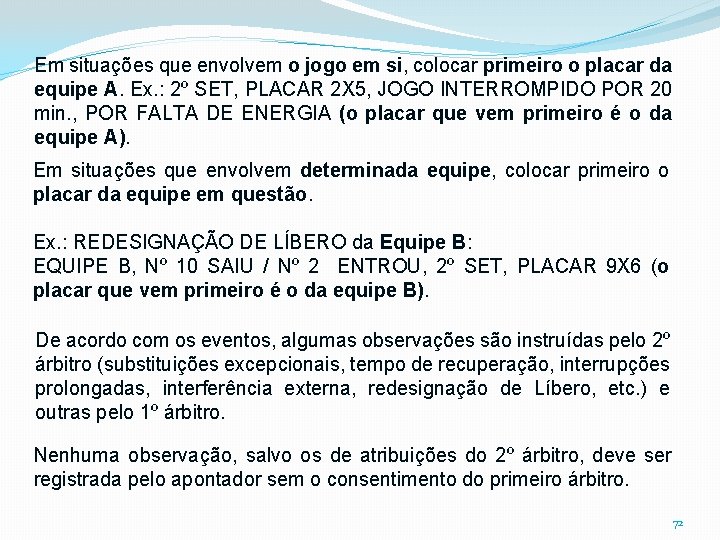 Em situações que envolvem o jogo em si, colocar primeiro o placar da equipe A. Ex.: 2º SET, PLACAR 2X5, JOGO INTERROMPIDO POR 20 min., POR FALTA DE ENERGIA (o placar que vem primeiro é o da equipe A).

Em situações que envolvem determinada equipe, colocar primeiro o placar da equipe em questão.

Ex.: REDESIGNAÇÃO DE LÍBERO da Equipe B:
EQUIPE B, Nº 10 SAIU / Nº 2 ENTROU, 2º SET, PLACAR 9X6 (o placar que vem primeiro é o da equipe B).

De acordo com os eventos, algumas observações são instruídas pelo 2º árbitro (substituições excepcionais, tempo de recuperação, interrupções prolongadas, interferência externa, redesignação de Líbero, etc.) e outras pelo 1º árbitro.

Nenhuma observação, salvo os de atribuições do 2º árbitro, deve ser registrada pelo apontador sem o consentimento do primeiro árbitro.

72